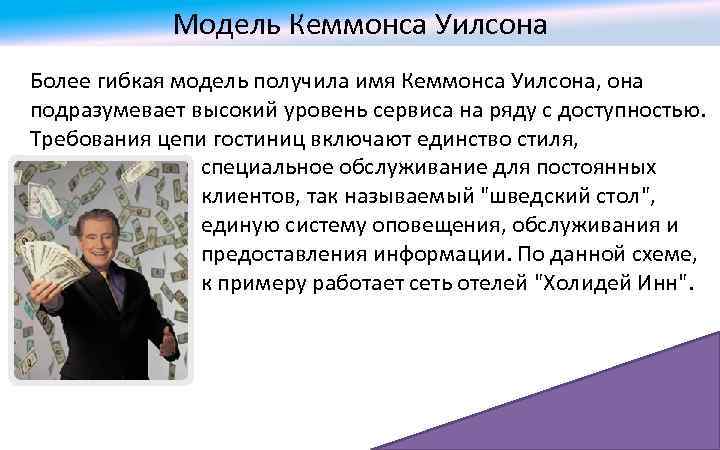 Модель Кеммонса Уилсона

Более гибкая модель получила имя Кеммонса Уилсона, она подразумевает высокий уровень сервиса на ряду с доступностью. Требования цепи гостиниц включают единство стиля, специальное обслуживание для постоянных клиентов, так называемый "шведский стол", единую систему оповещения, обслуживания и предоставления информации. По данной схеме, к примеру работает сеть отелей "Холидей Инн".